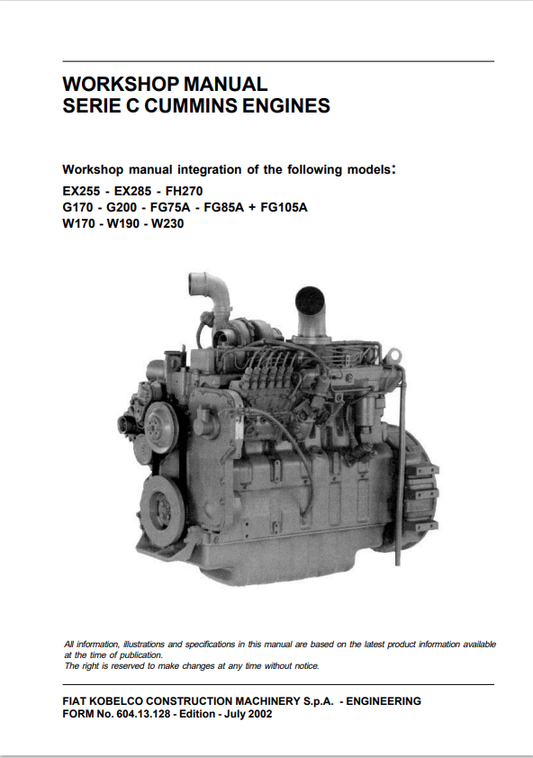 WORKSHOP MANUAL
SERIE C CUMMINS ENGINES

Workshop manual integration of the following models:
EX255 - EX285 - FH270
G170 - G200 - FG75A - FG85A + FG105A
W170 - W190 - W230

All information, illustrations and specifications in this manual are based on the latest product information available at the time of publication.
The right is reserved to make changes at any time without notice.

FIAT KOBELCO CONSTRUCTION MACHINERY S.p.A. - ENGINEERING
FORM No. 604.13.128 - Edition - July 2002